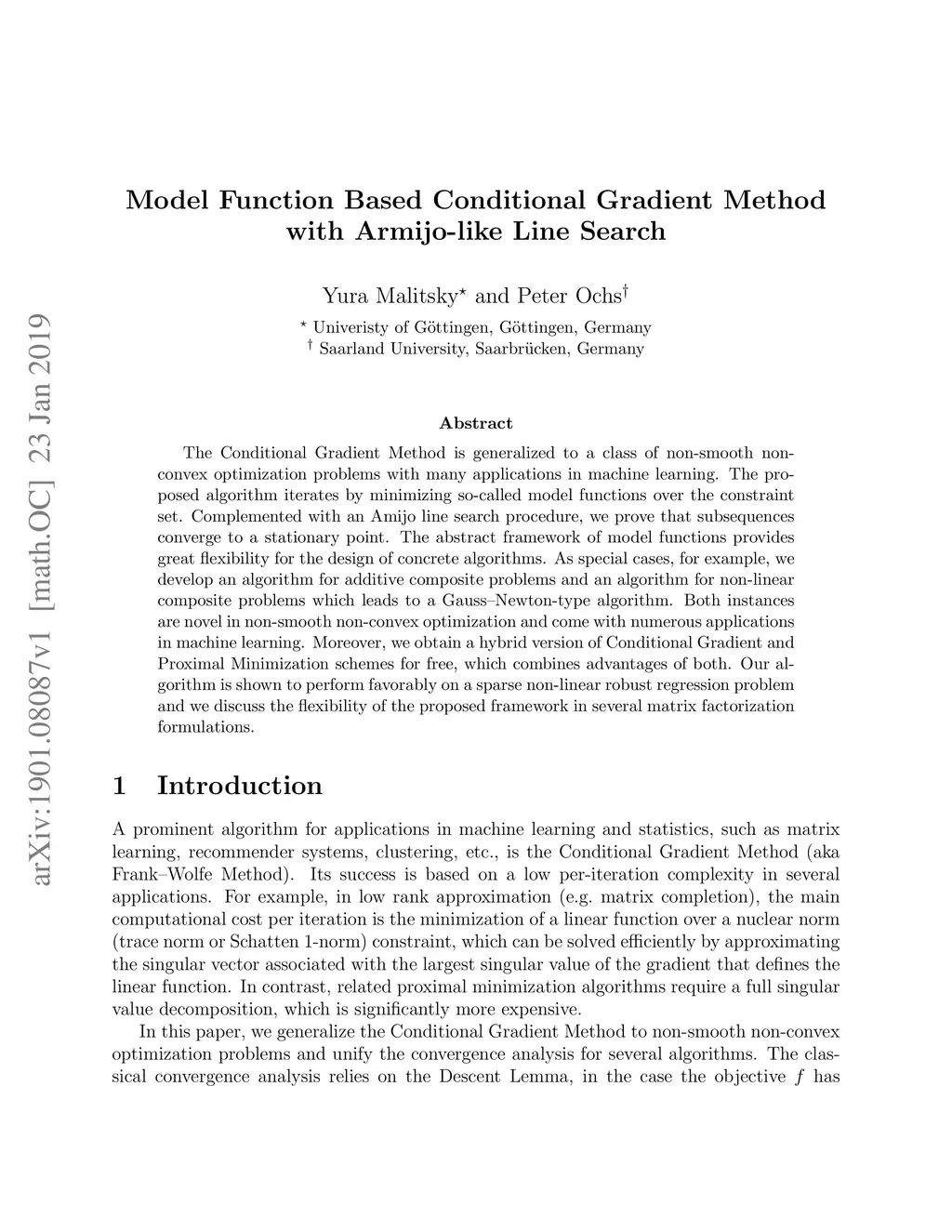 arXiv:1901.08087v1 [math.OC] 23 Jan 2019

Model Function Based Conditional Gradient Method with Armijo-like Line Search

Yura Malitsky$^\star$ and Peter Ochs$^\dagger$

$^\star$ Univeristy of Göttingen, Göttingen, Germany
$^\dagger$ Saarland University, Saarbrücken, Germany

Abstract

The Conditional Gradient Method is generalized to a class of non-smooth non-convex optimization problems with many applications in machine learning. The proposed algorithm iterates by minimizing so-called model functions over the constraint set. Complemented with an Amijo line search procedure, we prove that subsequences converge to a stationary point. The abstract framework of model functions provides great flexibility for the design of concrete algorithms. As special cases, for example, we develop an algorithm for additive composite problems and an algorithm for non-linear composite problems which leads to a Gauss–Newton-type algorithm. Both instances are novel in non-smooth non-convex optimization and come with numerous applications in machine learning. Moreover, we obtain a hybrid version of Conditional Gradient and Proximal Minimization schemes for free, which combines advantages of both. Our algorithm is shown to perform favorably on a sparse non-linear robust regression problem and we discuss the flexibility of the proposed framework in several matrix factorization formulations.

1 Introduction

A prominent algorithm for applications in machine learning and statistics, such as matrix learning, recommender systems, clustering, etc., is the Conditional Gradient Method (aka Frank–Wolfe Method). Its success is based on a low per-iteration complexity in several applications. For example, in low rank approximation (e.g. matrix completion), the main computational cost per iteration is the minimization of a linear function over a nuclear norm (trace norm or Schatten 1-norm) constraint, which can be solved efficiently by approximating the singular vector associated with the largest singular value of the gradient that defines the linear function. In contrast, related proximal minimization algorithms require a full singular value decomposition, which is significantly more expensive.

In this paper, we generalize the Conditional Gradient Method to non-smooth non-convex optimization problems and unify the convergence analysis for several algorithms. The classical convergence analysis relies on the Descent Lemma, in the case the objective $f$ has